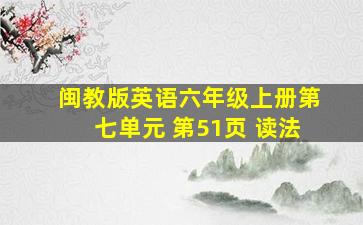 闽教版英语六年级上册第七单元 第51页 读法